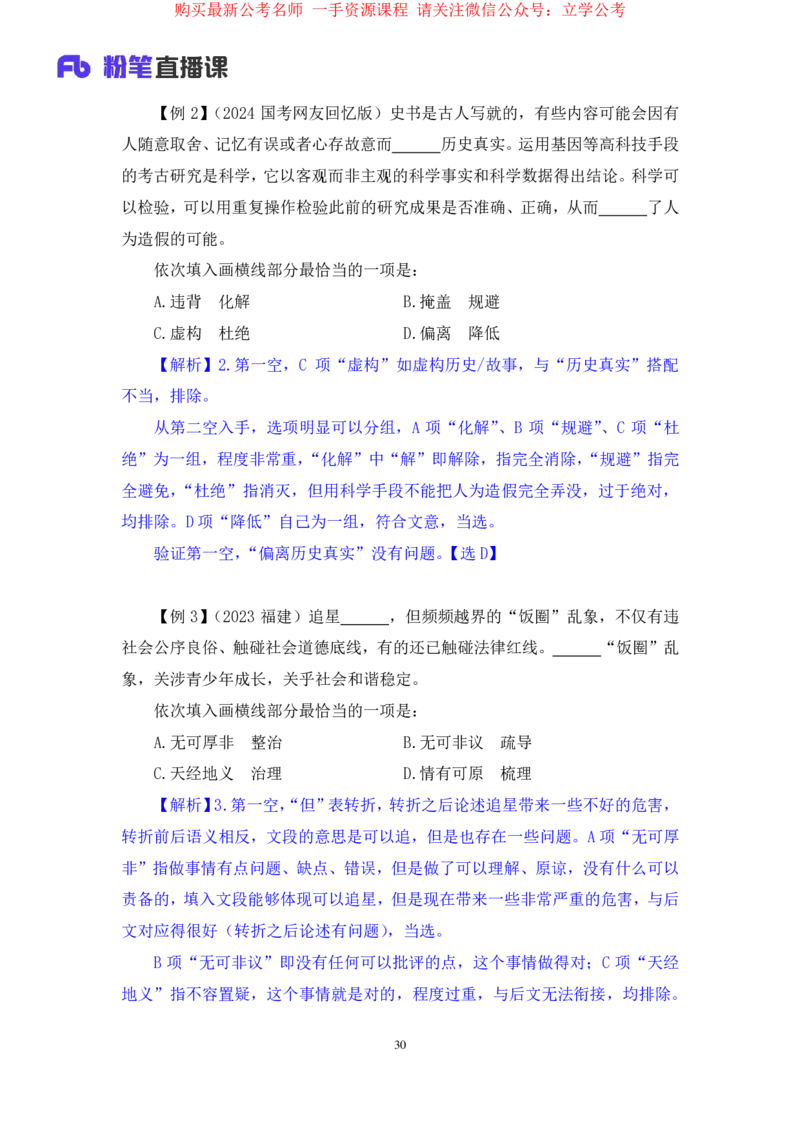 购买最新公考名师 一手资源课程 请关注微信公众号：立学公考

Fb 粉笔直播课

【例 2】（2024 国考网友回忆版）史书是古人写就的，有些内容可能会因有人随意取舍、记忆有误或者心存故意而______历史真实。运用基因等高科技手段的考古研究是科学，它以客观而非主观的科学事实和科学数据得出结论。科学可以检验，可以用重复操作检验此前的研究成果是否准确、正确，从而______了人为造假的可能。

依次填入画横线部分最恰当的一项是：

A.违背　化解

B.掩盖　规避

C.虚构　杜绝

D.偏离　降低

【解析】2.第一空，C 项“虚构”如虚构历史/故事，与“历史真实”搭配不当，排除。

从第二空入手，选项明显可以分组，A 项“化解”、B 项“规避”、C 项“杜绝”为一组，程度非常重，“化解”中“解”即解除，指完全消除，“规避”指完全避免，“杜绝”指消灭，但用科学手段不能把人为造假完全弄没，过于绝对，均排除。D 项“降低”自己为一组，符合文意，当选。

验证第一空，“偏离历史真实”没有问题。【选 D】

【例 3】（2023 福建）追星______，但频频越界的“饭圈”乱象，不仅有违社会公序良俗、触碰社会道德底线，有的还已触碰法律红线。______“饭圈”乱象，关涉青少年成长，关乎社会和谐稳定。

依次填入画横线部分最恰当的一项是：

A.无可厚非　整治

B.无可非议　疏导

C.天经地义　治理

D.情有可原　梳理

【解析】3.第一空，“但”表转折，转折之后论述追星带来一些不好的危害，转折前后语义相反，文段的意思是可以追，但是也存在一些问题。A 项“无可厚非”指做事情有点问题、缺点、错误，但是做了可以理解、原谅，没有什么可以责备的，填入文段能够体现可以追星，但是现在带来一些非常严重的危害，与后文对应得很好（转折之后论述有问题），当选。

B 项“无可非议”即没有任何可以批评的点，这个事情做得对；C 项“天经地义”指不容置疑，这个事情就是对的，程度过重，与后文无法衔接，均排除。

30